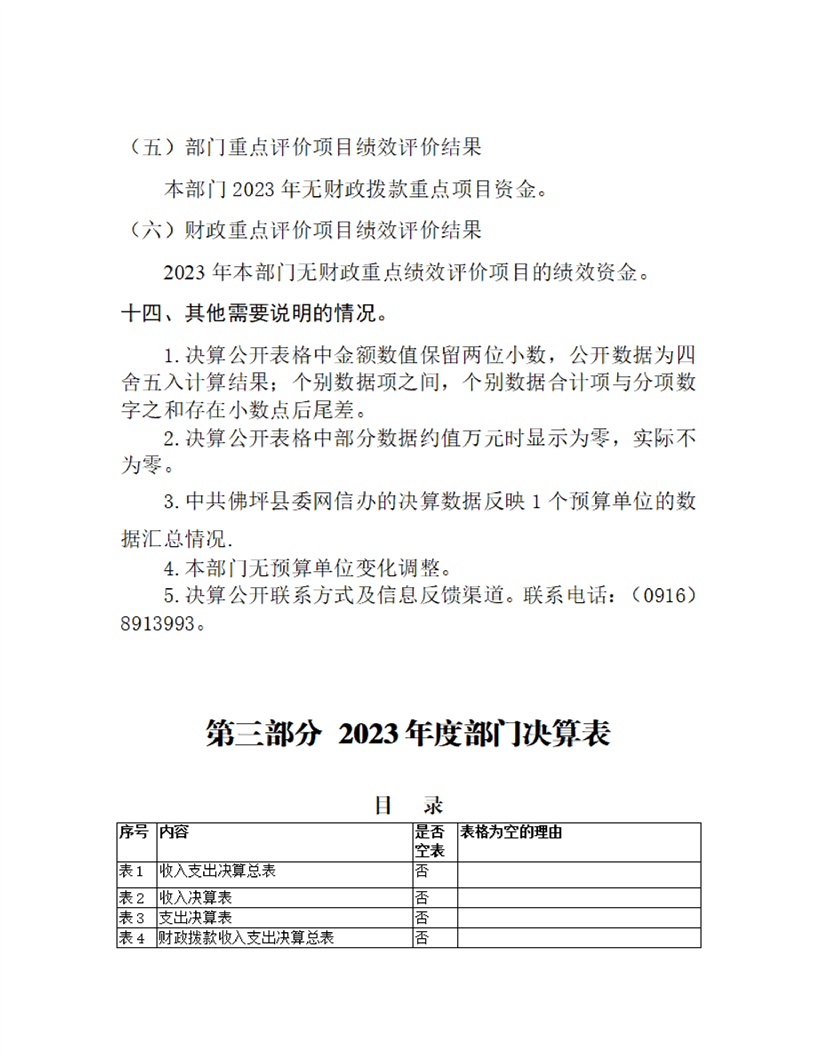 （五）部门重点评价项目绩效评价结果

本部门2023年无财政拨款重点项目资金。

（六）财政重点评价项目绩效评价结果

2023年本部门无财政重点绩效评价项目的绩效资金。

十四、其他需要说明的情况。

1.决算公开表格中金额数值保留两位小数，公开数据为四舍五入计算结果；个别数据项之间，个别数据合计项与分项数字之和存在小数点后尾差。

2.决算公开表格中部分数据约值万元时显示为零，实际不为零。

3.中共佛坪县委网信办的决算数据反映1个预算单位的数据汇总情况.

4.本部门无预算单位变化调整。

5.决算公开联系方式及信息反馈渠道。联系电话：（0916）8913993。

第三部分 2023年度部门决算表

目 录

| 序号 | 内容 | 是否空表 | 表格为空的理由 |
|---|---|---|---|
| 表1 | 收入支出决算总表 | 否 | |
| 表2 | 收入决算表 | 否 | |
| 表3 | 支出决算表 | 否 | |
| 表4 | 财政拨款收入支出决算总表 | 否 | |